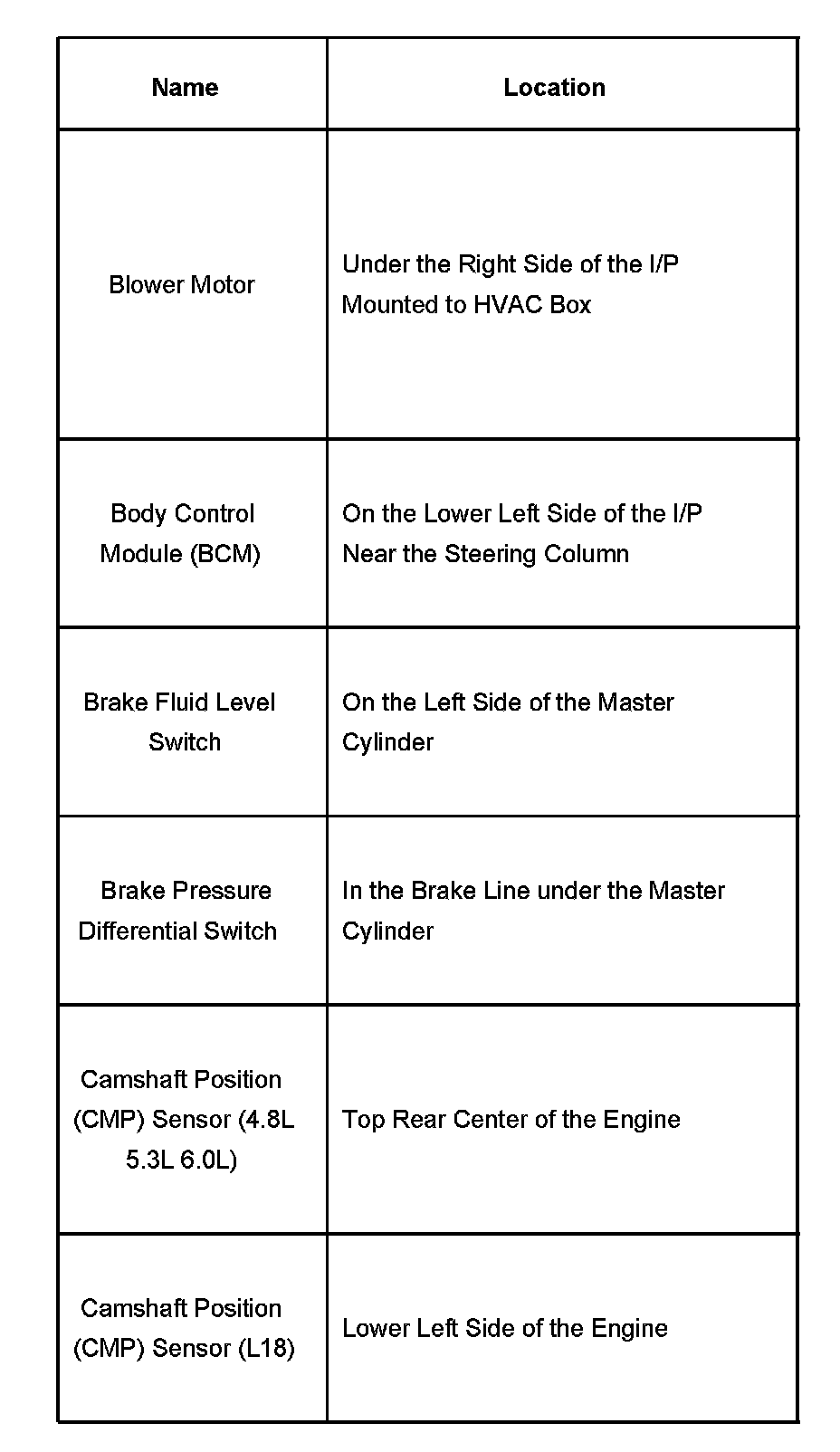 | Name | Location |
|---|---|
| Blower Motor | Under the Right Side of the I/P Mounted to HVAC Box |
| Body Control Module (BCM) | On the Lower Left Side of the I/P Near the Steering Column |
| Brake Fluid Level Switch | On the Left Side of the Master Cylinder |
| Brake Pressure Differential Switch | In the Brake Line under the Master Cylinder |
| Camshaft Position (CMP) Sensor (4.8L 5.3L 6.0L) | Top Rear Center of the Engine |
| Camshaft Position (CMP) Sensor (L18) | Lower Left Side of the Engine |